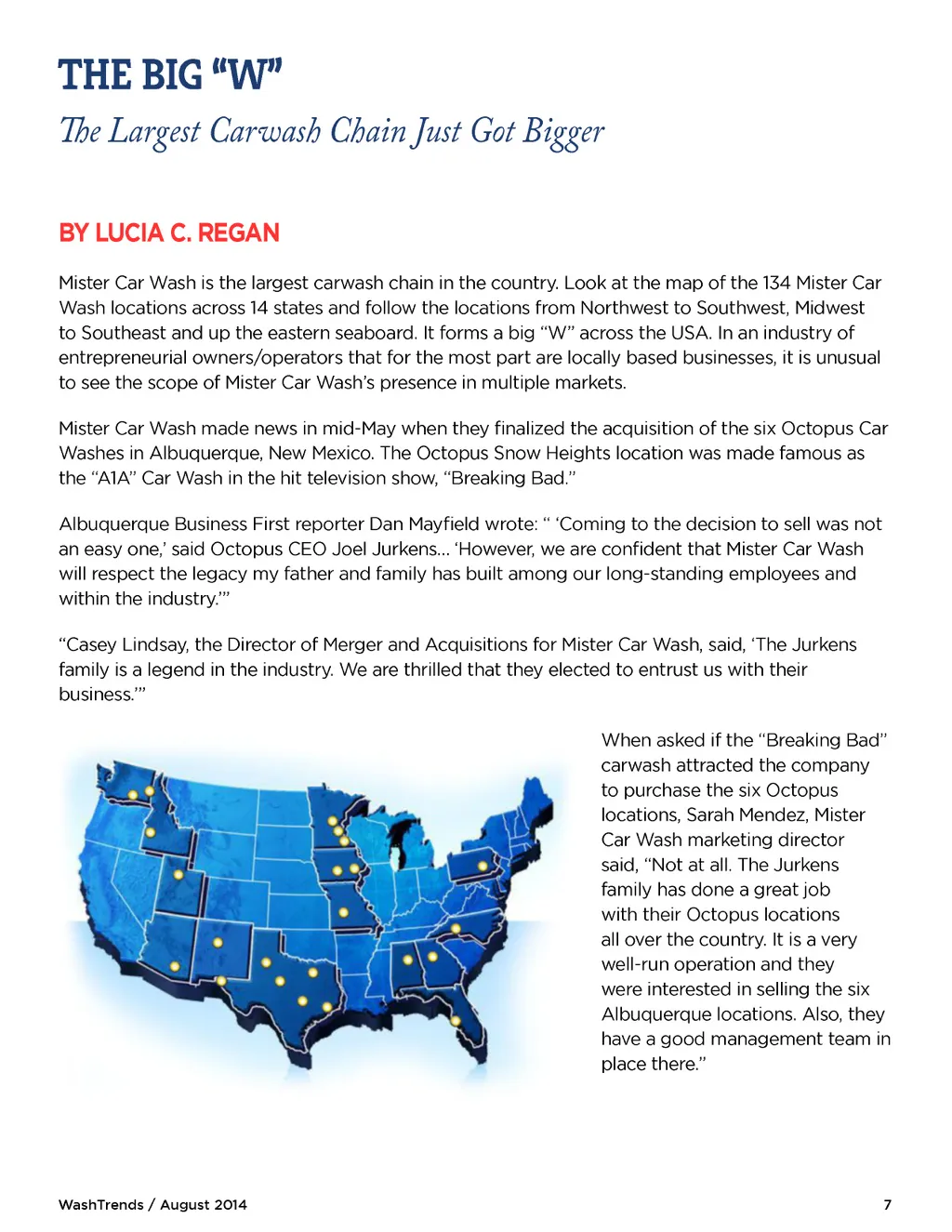 THE BIG "W"

The Largest Carwash Chain Just Got Bigger

BY LUCIA C. REGAN

Mister Car Wash is the largest carwash chain in the country. Look at the map of the 134 Mister Car Wash locations across 14 states and follow the locations from Northwest to Southwest, Midwest to Southeast and up the eastern seaboard. It forms a big "W" across the USA. In an industry of entrepreneurial owners/operators that for the most part are locally based businesses, it is unusual to see the scope of Mister Car Wash's presence in multiple markets.

Mister Car Wash made news in mid-May when they finalized the acquisition of the six Octopus Car Washes in Albuquerque, New Mexico. The Octopus Snow Heights location was made famous as the "A1A" Car Wash in the hit television show, "Breaking Bad."

Albuquerque Business First reporter Dan Mayfield wrote: " 'Coming to the decision to sell was not an easy one,' said Octopus CEO Joel Jurkens... 'However, we are confident that Mister Car Wash will respect the legacy my father and family has built among our long-standing employees and within the industry.'"

"Casey Lindsay, the Director of Merger and Acquisitions for Mister Car Wash, said, 'The Jurkens family is a legend in the industry. We are thrilled that they elected to entrust us with their business.'"

When asked if the "Breaking Bad" carwash attracted the company to purchase the six Octopus locations, Sarah Mendez, Mister Car Wash marketing director said, "Not at all. The Jurkens family has done a great job with their Octopus locations all over the country. It is a very well-run operation and they were interested in selling the six Albuquerque locations. Also, they have a good management team in place there."

WashTrends / August 2014

7